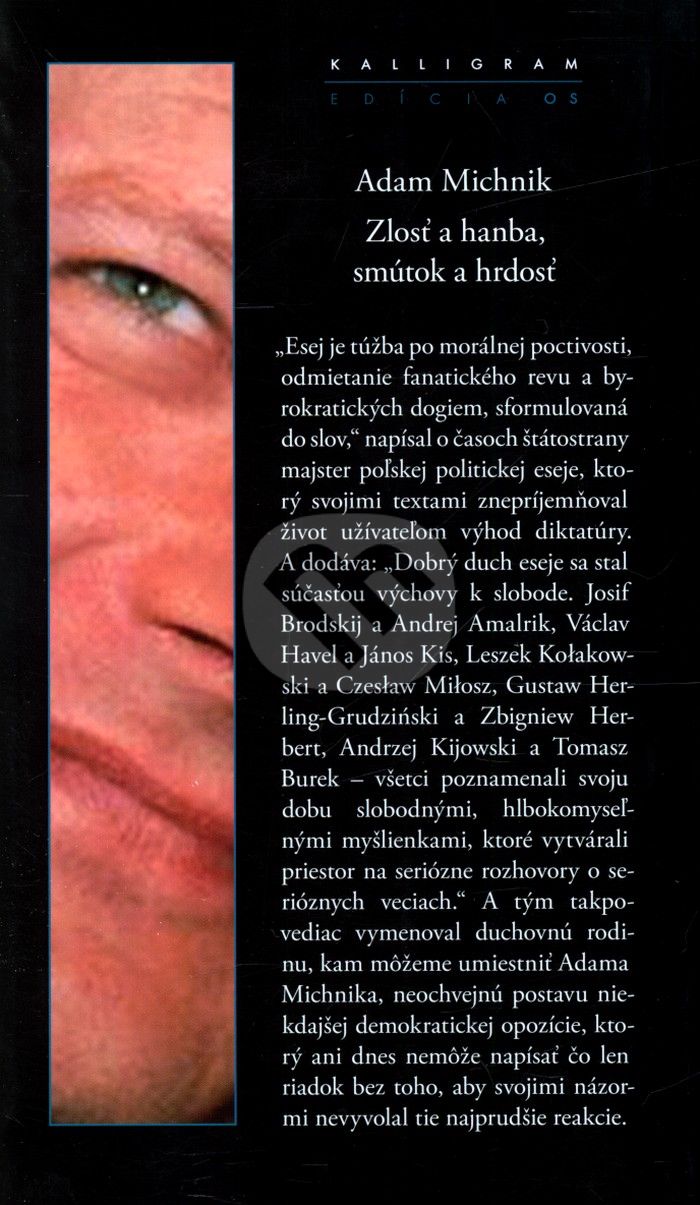 KALLIGRAM
EDÍCIA OS

Adam Michnik
Zlosť a hanba, smútok a hrdosť

„Esej je túžba po morálnej poctivosti, odmietanie fanatického revu a byrokratických dogiem, sformulovaná do slov," napísal o časoch štátostrany majster poľskej politickej eseje, ktorý svojimi textami znepríjemňoval život užívateľom výhod diktatúry. A dodáva: „Dobrý duch eseje sa stal súčasťou výchovy k slobode. Josif Brodskij a Andrej Amalrik, Václav Havel a János Kis, Leszek Kołakowski a Czesław Miłosz, Gustaw Herling-Grudziński a Zbigniew Herbert, Andrzej Kijowski a Tomasz Burek – všetci poznamenali svoju dobu slobodnými, hlbokomyseľnými myšlienkami, ktoré vytvárali priestor na seriózne rozhovory o serióznych veciach." A tým takpovediac vymenoval duchovnú rodinu, kam môžeme umiestniť Adama Michnika, neochvejnú postavu niekdajšej demokratickej opozície, ktorý ani dnes nemôže napísať čo len riadok bez toho, aby svojimi názormi nevyvolal tie najprudšie reakcie.